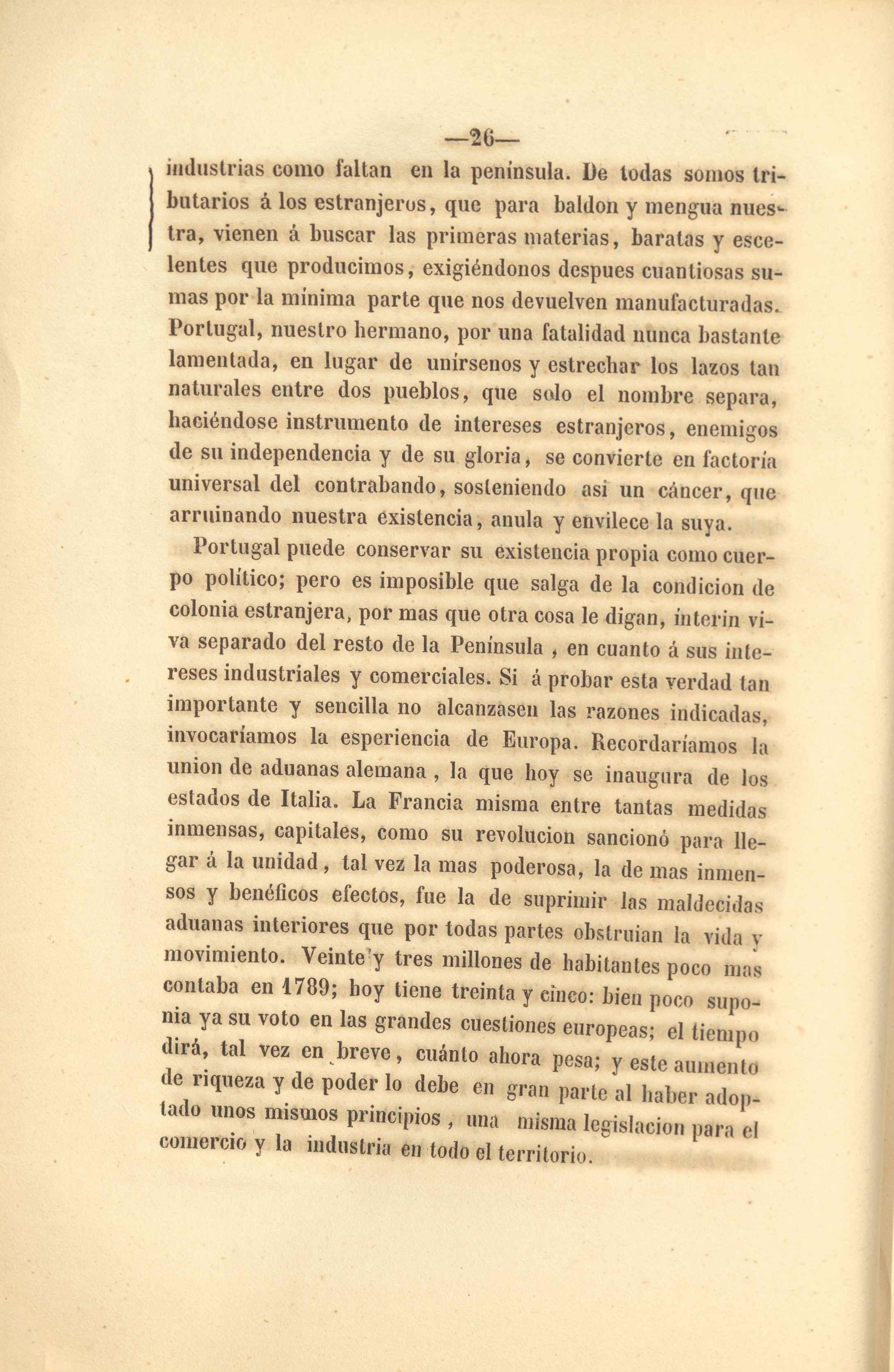 —26—

industrias como faltan en la península. De todas somos tributarios á los estranjeros, que para baldon y mengua nuestra, vienen á buscar las primeras materias, baratas y escelentes que producimos, exigiéndonos despues cuantiosas sumas por la mínima parte que nos devuelven manufacturadas. Portugal, nuestro hermano, por una fatalidad nunca bastante lamentada, en lugar de unírsenos y estrechar los lazos tan naturales entre dos pueblos, que solo el nombre separa, haciéndose instrumento de intereses estranjeros, enemigos de su independencia y de su gloria, se convierte en factoría universal del contrabando, sosteniendo así un cáncer, que arruinando nuestra existencia, anula y envilece la suya.

Portugal puede conservar su existencia propia como cuerpo político; pero es imposible que salga de la condicion de colonia estranjera, por mas que otra cosa le digan, ínterin viva separado del resto de la Península, en cuanto á sus intereses industriales y comerciales. Si á probar esta verdad tan importante y sencilla no alcanzasen las razones indicadas, invocaríamos la esperiencia de Europa. Recordaríamos la union de aduanas alemana, la que hoy se inaugura de los estados de Italia. La Francia misma entre tantas medidas inmensas, capitales, como su revolucion sancionó para llegar á la unidad, tal vez la mas poderosa, la de mas inmensos y benéficos efectos, fue la de suprimir las maldecidas aduanas interiores que por todas partes obstruian la vida y movimiento. Veinte y tres millones de habitantes poco mas contaba en 1789; hoy tiene treinta y cinco: bien poco suponia ya su voto en las grandes cuestiones europeas; el tiempo dirá, tal vez en breve, cuánto ahora pesa; y este aumento de riqueza y de poder lo debe en gran parte al haber adoptado unos mismos principios, una misma legislacion para el comercio y la industria en todo el territorio.